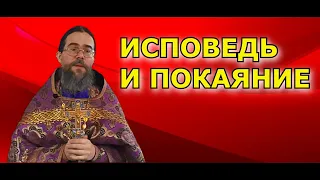 ИСПОВЕДЬ
И ПОКАЯНИЕ